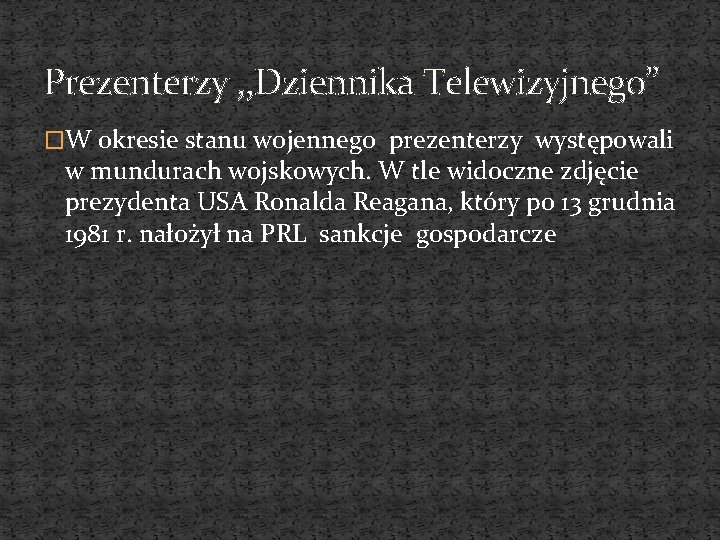 Prezenterzy „Dziennika Telewizyjnego”

W okresie stanu wojennego prezenterzy występowali w mundurach wojskowych. W tle widoczne zdjęcie prezydenta USA Ronalda Reagana, który po 13 grudnia 1981 r. nałożył na PRL sankcje gospodarcze